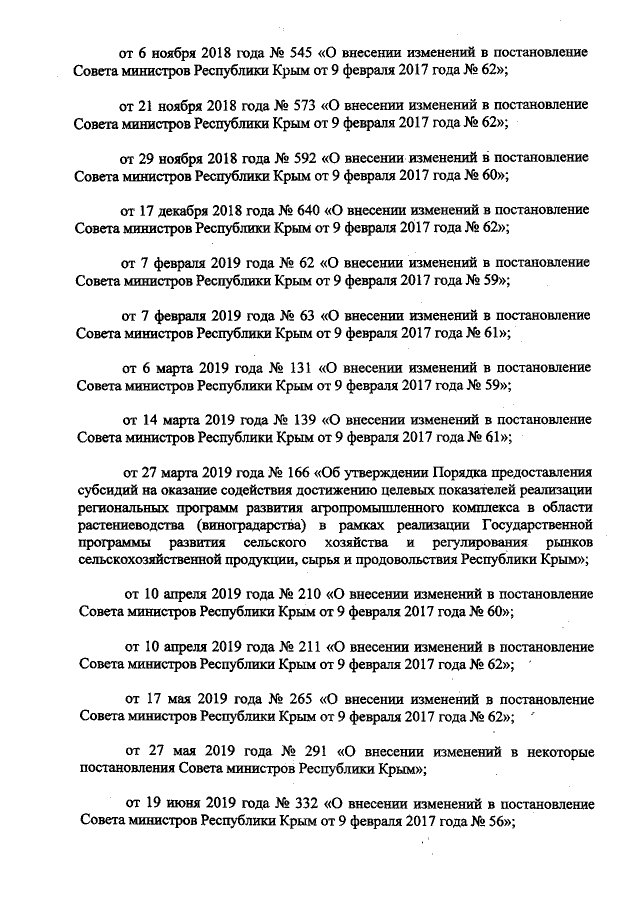 от 6 ноября 2018 года № 545 «О внесении изменений в постановление Совета министров Республики Крым от 9 февраля 2017 года № 62»;

от 21 ноября 2018 года № 573 «О внесении изменений в постановление Совета министров Республики Крым от 9 февраля 2017 года № 62»;

от 29 ноября 2018 года № 592 «О внесении изменений в постановление Совета министров Республики Крым от 9 февраля 2017 года № 60»;

от 17 декабря 2018 года № 640 «О внесении изменений в постановление Совета министров Республики Крым от 9 февраля 2017 года № 62»;

от 7 февраля 2019 года № 62 «О внесении изменений в постановление Совета министров Республики Крым от 9 февраля 2017 года № 59»;

от 7 февраля 2019 года № 63 «О внесении изменений в постановление Совета министров Республики Крым от 9 февраля 2017 года № 61»;

от 6 марта 2019 года № 131 «О внесении изменений в постановление Совета министров Республики Крым от 9 февраля 2017 года № 59»;

от 14 марта 2019 года № 139 «О внесении изменений в постановление Совета министров Республики Крым от 9 февраля 2017 года № 61»;

от 27 марта 2019 года № 166 «Об утверждении Порядка предоставления субсидий на оказание содействия достижению целевых показателей реализации региональных программ развития агропромышленного комплекса в области растениеводства (виноградарства) в рамках реализации Государственной программы развития сельского хозяйства и регулирования рынков сельскохозяйственной продукции, сырья и продовольствия Республики Крым»;

от 10 апреля 2019 года № 210 «О внесении изменений в постановление Совета министров Республики Крым от 9 февраля 2017 года № 60»;

от 10 апреля 2019 года № 211 «О внесении изменений в постановление Совета министров Республики Крым от 9 февраля 2017 года № 62»;

от 17 мая 2019 года № 265 «О внесении изменений в постановление Совета министров Республики Крым от 9 февраля 2017 года № 62»;

от 27 мая 2019 года № 291 «О внесении изменений в некоторые постановления Совета министров Республики Крым»;

от 19 июня 2019 года № 332 «О внесении изменений в постановление Совета министров Республики Крым от 9 февраля 2017 года № 56»;